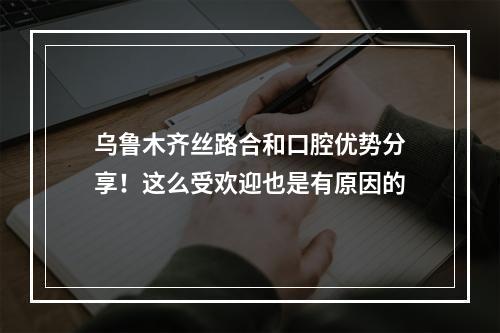 乌鲁木齐丝路合和口腔优势分享！这么受欢迎也是有原因的